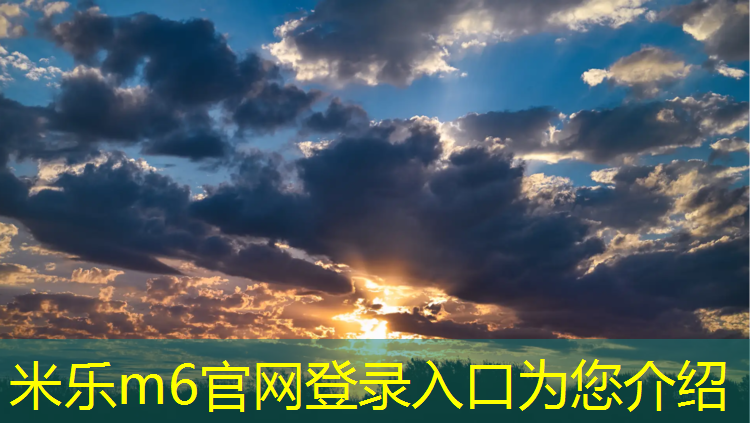 米乐m6官网登录入口为您介绍